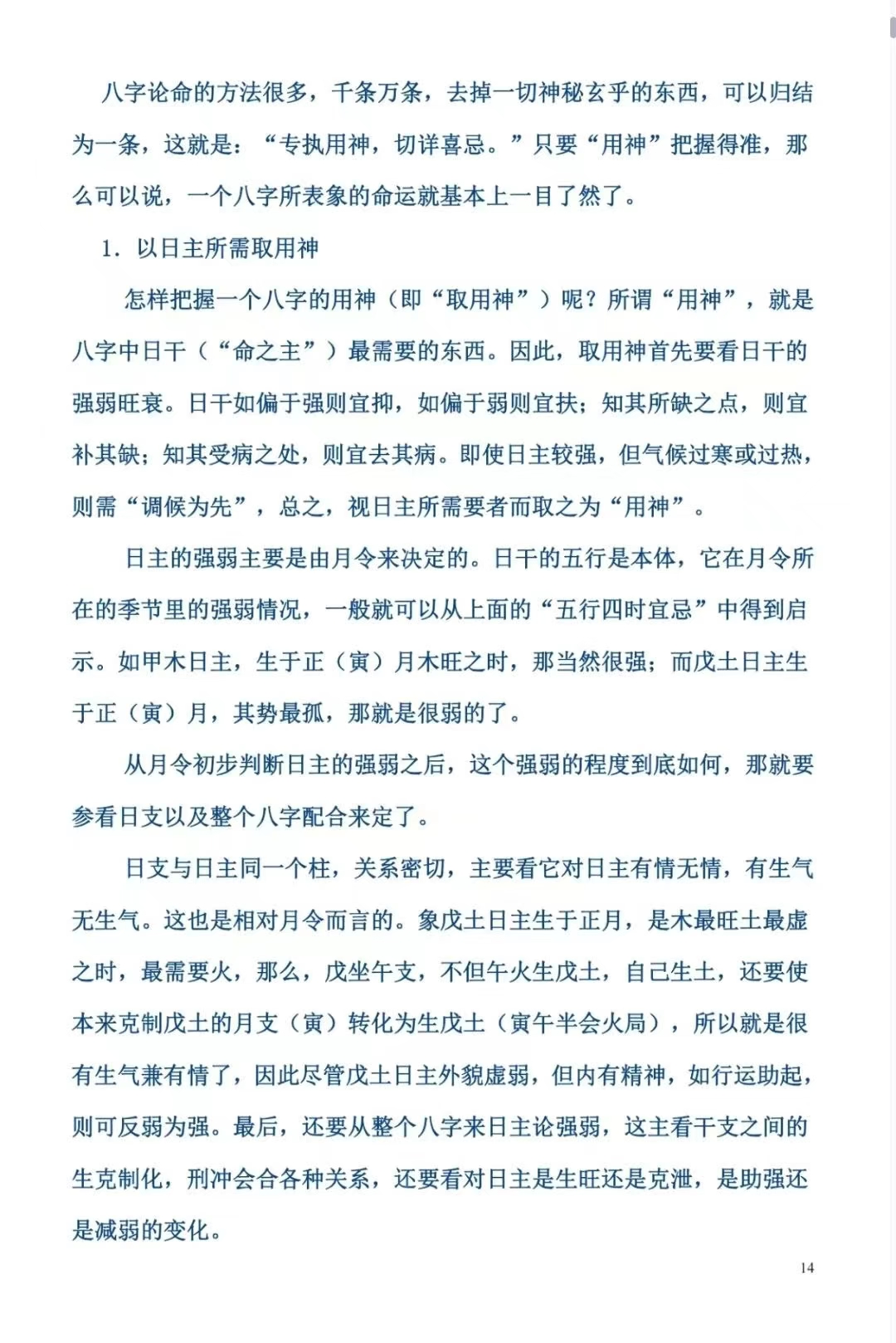 八字论命的方法很多，千条万条，去掉一切神秘玄乎的东西，可以归结为一条，这就是：“专执用神，切详喜忌。”只要“用神”把握得准，那么可以说，一个八字所表象的命运就基本上一目了然了。

1. 以日主所需取用神

怎样把握一个八字的用神（即“取用神”）呢？所谓“用神”，就是八字中日干（“命之主”）最需要的东西。因此，取用神首先要看日干的强弱旺衰。日干如偏于强则宜抑，如偏于弱则宜扶；知其所缺之点，则宜补其缺；知其受病之处，则宜去其病。即使日主较强，但气候过寒或过热，则需“调候为先”，总之，视日主所需要者而取之为“用神”。

日主的强弱主要是由月令来决定的。日干的五行是本体，它在月令所在的季节里的强弱情况，一般就可以从上面的“五行四时宜忌”中得到启示。如甲木日主，生于正（寅）月木旺之时，那当然很强；而戊土日主生于正（寅）月，其势最孤，那就是很弱的了。

从月令初步判断日主的强弱之后，这个强弱的程度到底如何，那就要参看日支以及整个八字配合来定了。

日支与日主同一个柱，关系密切，主要看它对日主有情无情，有生气无生气。这也是相对月令而言的。象戊土日主生于正月，是木最旺土最虚之时，最需要火，那么，戊坐午支，不但午火生戊土，自己生土，还要使本来克制戊土的月支（寅）转化为生戊土（寅午半会火局），所以就是很有生气兼有情了，因此尽管戊土日主外貌虚弱，但内有精神，如行运助起，则可反弱为强。最后，还要从整个八字来日主论强弱，这主看干支之间的生克制化，刑冲会合各种关系，还要看对日主是生旺还是克泄，是助强还是减弱的变化。

14